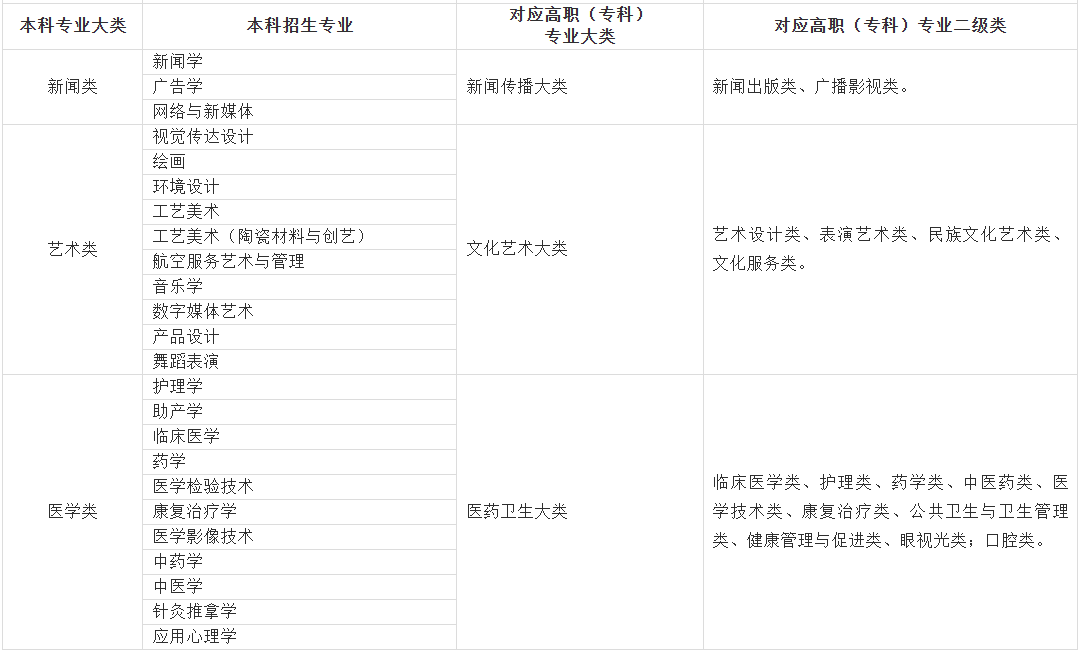 | 本科专业大类 | 本科招生专业 | 对应高职（专科）专业大类 | 对应高职（专科）专业二级类 |
|---|---|---|---|
| 新闻类 | 新闻学 | 新闻传播大类 | 新闻出版类、广播影视类。 |
| | 广告学 | | |
| | 网络与新媒体 | | |
| 艺术类 | 视觉传达设计 | 文化艺术大类 | 艺术设计类、表演艺术类、民族文化艺术类、文化服务类。 |
| | 绘画 | | |
| | 环境设计 | | |
| | 工艺美术 | | |
| | 工艺美术（陶瓷材料与创艺） | | |
| | 航空服务艺术与管理 | | |
| | 音乐学 | | |
| | 数字媒体艺术 | | |
| | 产品设计 | | |
| | 舞蹈表演 | | |
| 医学类 | 护理学 | 医药卫生大类 | 临床医学类、护理类、药学类、中医药类、医学技术类、康复治疗类、公共卫生与卫生管理类、健康管理与促进类、眼视光类；口腔类。 |
| | 助产学 | | |
| | 临床医学 | | |
| | 药学 | | |
| | 医学检验技术 | | |
| | 康复治疗学 | | |
| | 医学影像技术 | | |
| | 中药学 | | |
| | 中医学 | | |
| | 针灸推拿学 | | |
| | 应用心理学 | | |